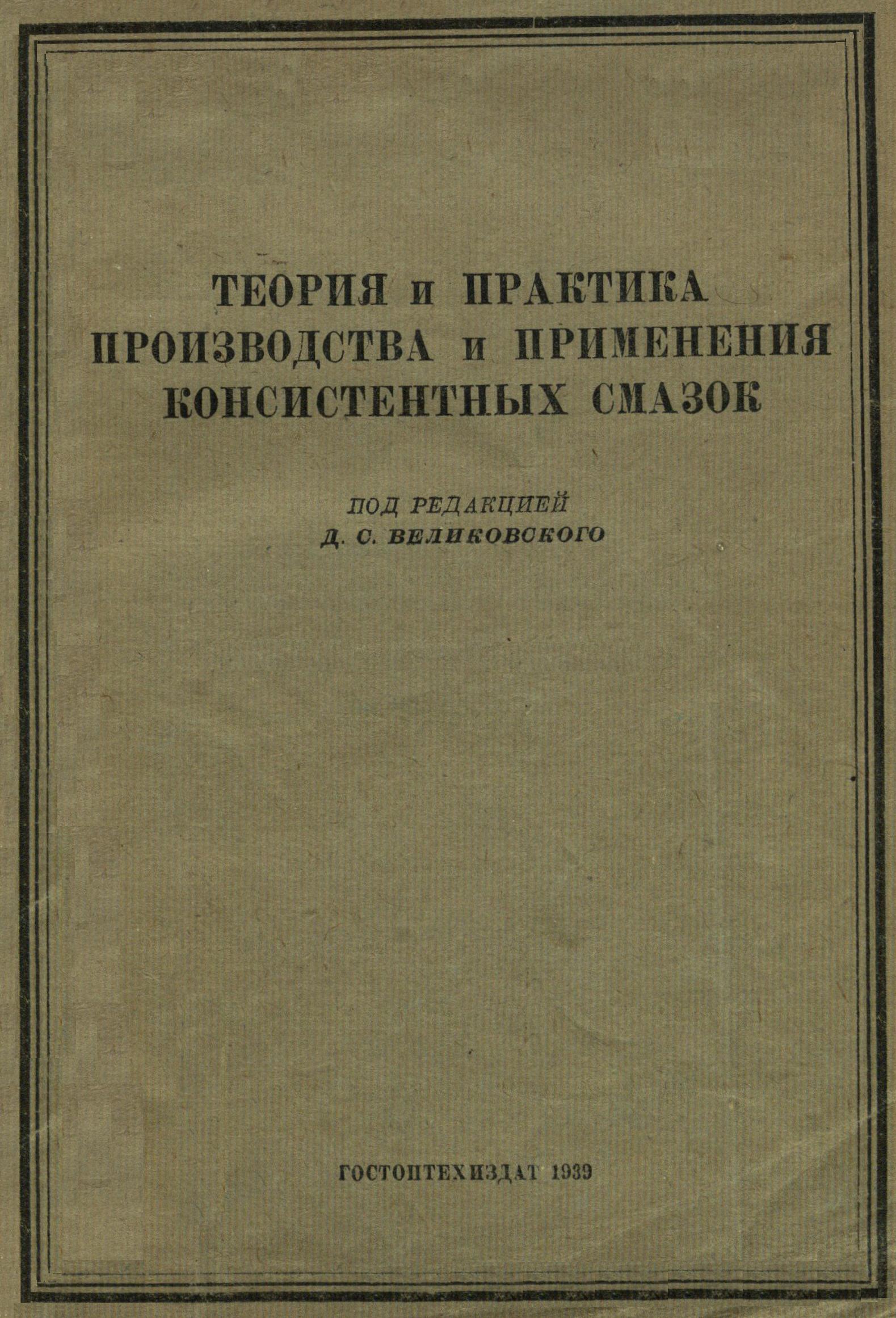 ТЕОРИЯ и ПРАКТИКА
ПРОИЗВОДСТВА и ПРИМЕНЕНИЯ
КОНСИСТЕНТНЫХ СМАЗОК

ПОД РЕДАКЦИЕЙ
Д. С. ВЕЛИКОВСКОГО

ГОСТОПТЕХИЗДАТ 1939